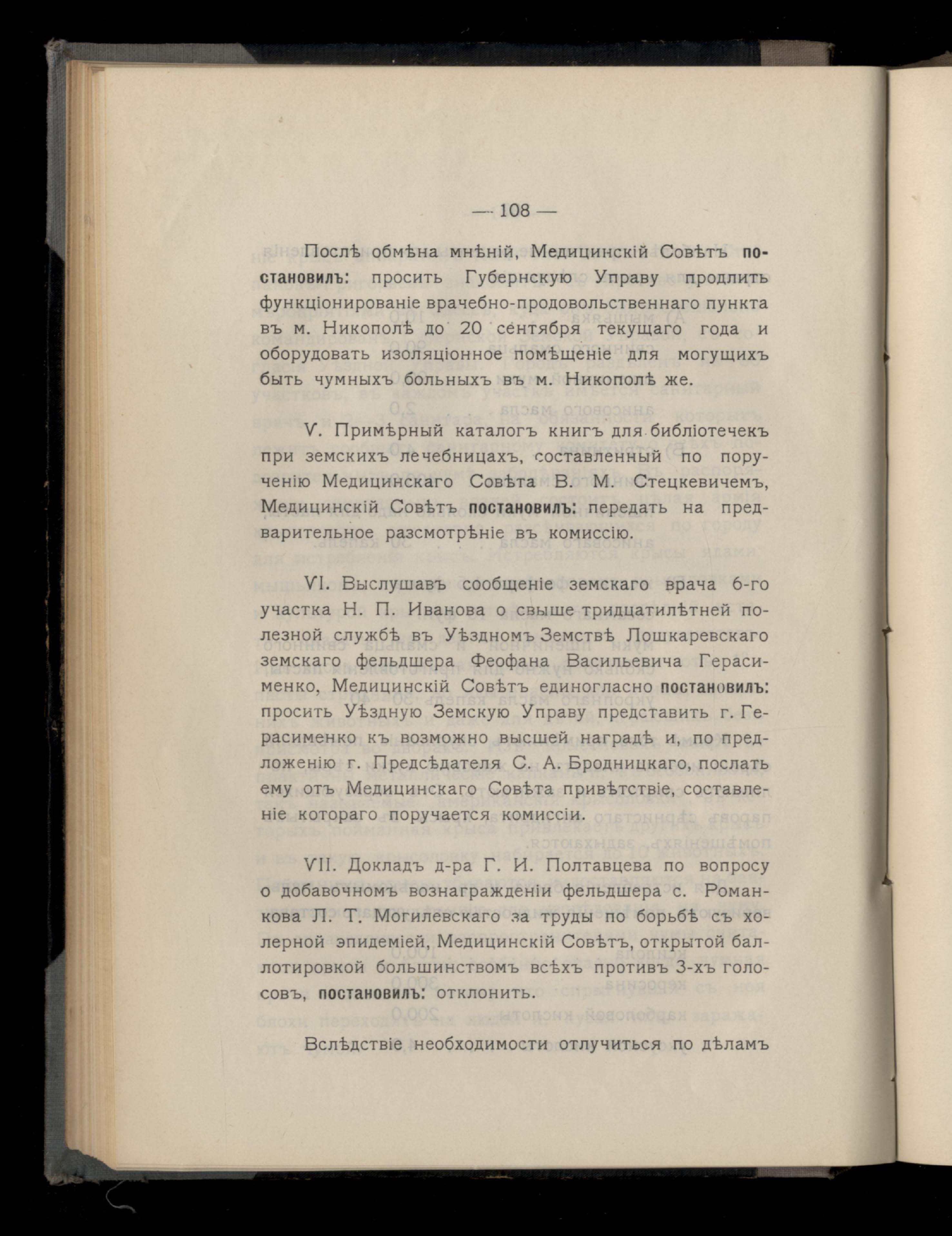 — 108 —

Послѣ обмѣна мнѣній, Медицинскій Совѣтъ постановилъ: просить Губернскую Управу продлить функціонированіе врачебно-продовольственнаго пункта въ м. Никополѣ до 20 сентября текущаго года и оборудовать изоляціонное помѣщеніе для могущихъ быть чумныхъ больныхъ въ м. Никополѣ же.

V. Примѣрный каталогъ книгъ для библіотечекъ при земскихъ лечебницахъ, составленный по порученію Медицинскаго Совѣта В. М. Стецкевичемъ, Медицинскій Совѣтъ постановилъ: передать на предварительное разсмотрѣніе въ комиссію.

VI. Выслушавъ сообщеніе земскаго врача 6-го участка Н. П. Иванова о свыше тридцатилѣтней полезной службѣ въ Уѣздномъ Земствѣ Лошкаревскаго земскаго фельдшера Феофана Васильевича Герасименко, Медицинскій Совѣтъ единогласно постановилъ: просить Уѣздную Земскую Управу представить г. Герасименко къ возможно высшей наградѣ и, по предложенію г. Предсѣдателя С. А. Бродницкаго, послать ему отъ Медицинскаго Совѣта привѣтствіе, составленіе котораго поручается комиссіи.

VII. Докладъ д-ра Г. И. Полтавцева по вопросу о добавочномъ вознагражденіи фельдшера с. Романкова Л. Т. Могилевскаго за труды по борьбѣ съ холерной эпидеміей, Медицинскій Совѣтъ, открытой баллотировкой большинствомъ всѣхъ противъ 3-хъ голосовъ, постановилъ: отклонить.

Вслѣдствіе необходимости отлучиться по дѣламъ